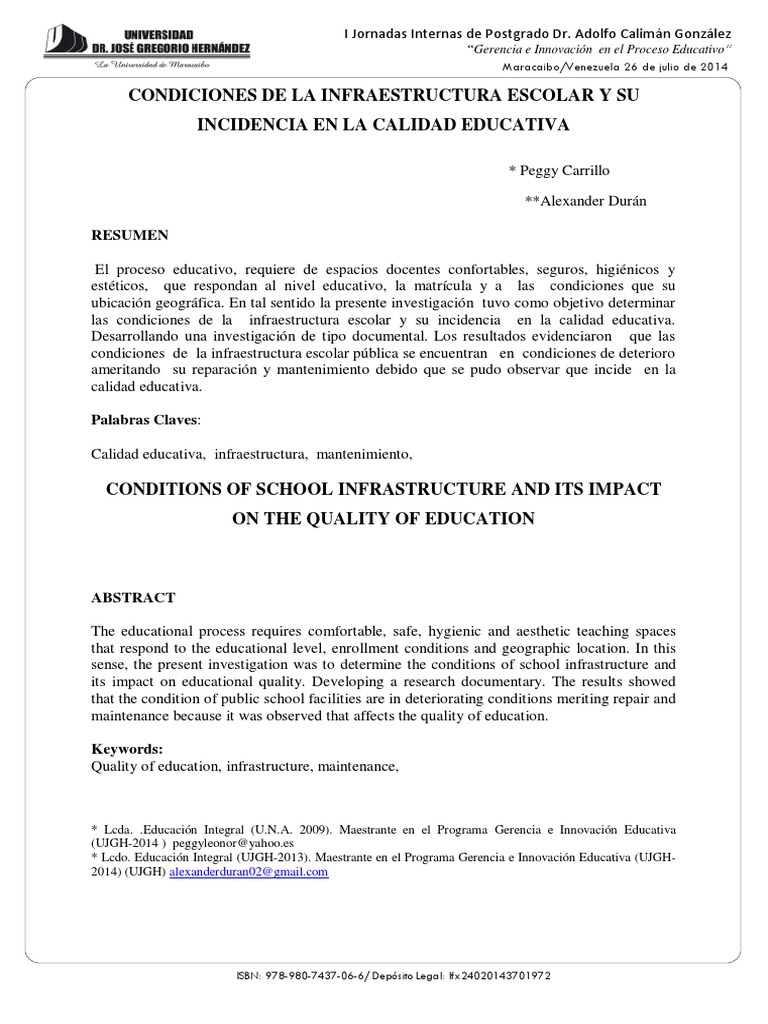 UNIVERSIDAD
DR. JOSÉ GREGORIO HERNÁNDEZ
La Universidad de Maracaibo

I Jornadas Internas de Postgrado Dr. Adolfo Calimán González
"Gerencia e Innovación en el Proceso Educativo"
Maracaibo/Venezuela 26 de julio de 2014

CONDICIONES DE LA INFRAESTRUCTURA ESCOLAR Y SU INCIDENCIA EN LA CALIDAD EDUCATIVA

* Peggy Carrillo

**Alexander Durán

RESUMEN

El proceso educativo, requiere de espacios docentes confortables, seguros, higiénicos y estéticos, que respondan al nivel educativo, la matrícula y a las condiciones que su ubicación geográfica. En tal sentido la presente investigación tuvo como objetivo determinar las condiciones de la infraestructura escolar y su incidencia en la calidad educativa. Desarrollando una investigación de tipo documental. Los resultados evidenciaron que las condiciones de la infraestructura escolar pública se encuentran en condiciones de deterioro ameritando su reparación y mantenimiento debido que se pudo observar que incide en la calidad educativa.

Palabras Claves:

Calidad educativa, infraestructura, mantenimiento,

CONDITIONS OF SCHOOL INFRASTRUCTURE AND ITS IMPACT ON THE QUALITY OF EDUCATION

ABSTRACT

The educational process requires comfortable, safe, hygienic and aesthetic teaching spaces that respond to the educational level, enrollment conditions and geographic location. In this sense, the present investigation was to determine the conditions of school infrastructure and its impact on educational quality. Developing a research documentary. The results showed that the condition of public school facilities are in deteriorating conditions meriting repair and maintenance because it was observed that affects the quality of education.

Keywords:
Quality of education, infrastructure, maintenance,

* Lcda. .Educación Integral (U.N.A. 2009). Maestrante en el Programa Gerencia e Innovación Educativa (UJGH-2014 ) peggyleonor@yahoo.es
* Lcdo. Educación Integral (UJGH-2013). Maestrante en el Programa Gerencia e Innovación Educativa (UJGH-2014) (UJGH) alexanderduran02@gmail.com

ISBN: 978-980-7437-06-6/ Depósito Legal: lfx24020143701972